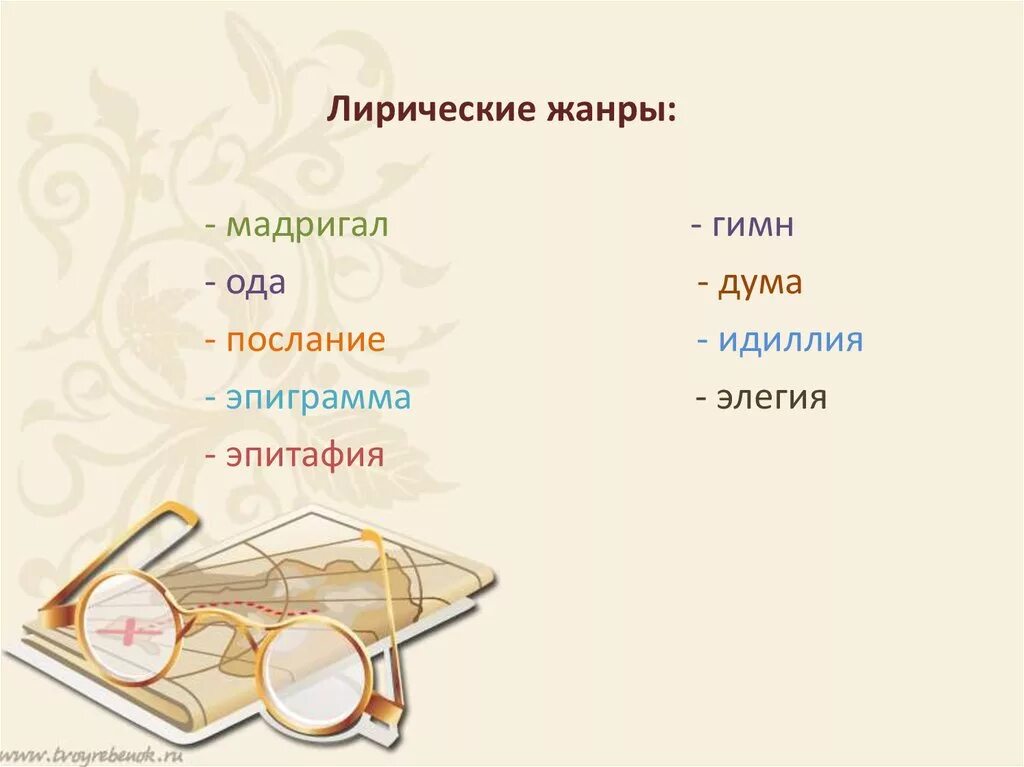 Лирические жанры:

- мадригал
- ода
- послание
- эпиграмма
- эпитафия

- гимн
- дума
- идиллия
- элегия

www.tvoyrebenok.ru